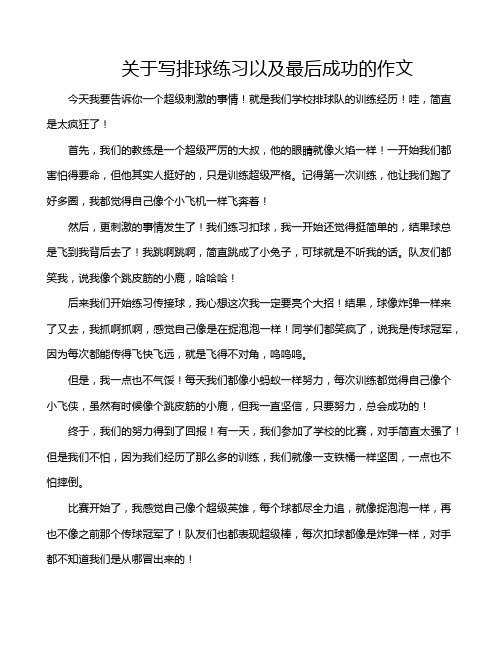 关于写排球练习以及最后成功的作文

今天我要告诉你一个超级刺激的事情！就是我们学校排球队的训练经历！哇，简直是太疯狂了！

首先，我们的教练是一个超级严厉的大叔，他的眼睛就像火焰一样！一开始我们都害怕得要命，但他其实人挺好的，只是训练超级严格。记得第一次训练，他让我们跑了好多圈，我都觉得自己像个小飞机一样飞奔着！

然后，更刺激的事情发生了！我们练习扣球，我一开始还觉得挺简单的，结果球总是飞到我背后去了！我跳啊跳啊，简直跳成了小兔子，可球就是不听我的话。队友们都笑我，说我像个跳皮筋的小鹿，哈哈哈！

后来我们开始练习传接球，我心想这次我一定要亮个大招！结果，球像炸弹一样来了又去，我抓啊抓啊，感觉自己像是在捉泡泡一样！同学们都笑疯了，说我是传球冠军，因为每次都能传得飞快飞远，就是飞得不对角，呜呜呜。

但是，我一点也不气馁！每天我们都像小蚂蚁一样努力，每次训练都觉得自己像个小飞侠，虽然有时候像个跳皮筋的小鹿，但我一直坚信，只要努力，总会成功的！

终于，我们的努力得到了回报！有一天，我们参加了学校的比赛，对手简直太强了！但是我们不怕，因为我们经历了那么多的训练，我们就像一支铁桶一样坚固，一点也不怕摔倒。

比赛开始了，我感觉自己像个超级英雄，每个球都尽全力追，就像捉泡泡一样，再也不像之前那个传球冠军了！队友们也都表现超级棒，每次扣球都像是炸弹一样，对手都不知道我们是从哪冒出来的！